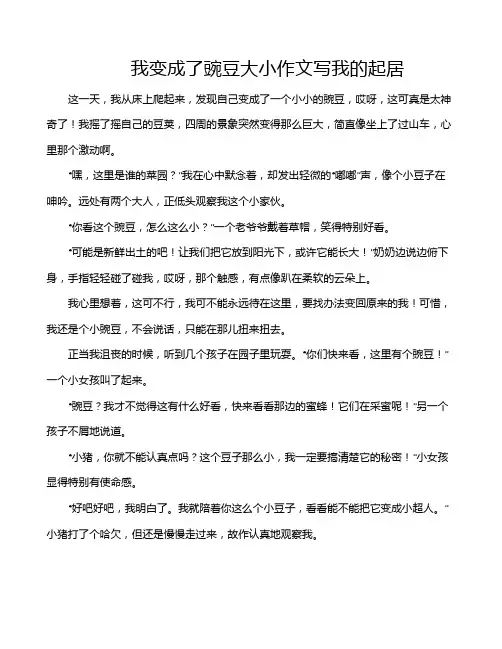 我变成了豌豆大小作文写我的起居

这一天，我从床上爬起来，发现自己变成了一个小小的豌豆，哎呀，这可真是太神奇了！我摇了摇自己的豆荚，四周的景象突然变得那么巨大，简直像坐上了过山车，心里那个激动啊。

“嘿，这里是谁的菜园？”我在心中默念着，却发出轻微的“嘟嘟”声，像个小豆子在呻吟。远处有两个大人，正低头观察我这个小家伙。

“你看这个豌豆，怎么这么小？”一个老爷爷戴着草帽，笑得特别好看。

“可能是新鲜出土的吧！让我们把它放到阳光下，或许它能长大！”奶奶边说边俯下身，手指轻轻碰了碰我，哎呀，那个触感，有点像趴在柔软的云朵上。

我心里想着，这可不行，我可不能永远待在这里，要找办法变回原来的我！可惜，我还是个小豌豆，不会说话，只能在那儿扭来扭去。

正当我沮丧的时候，听到几个孩子在园子里玩耍。“你们快来看，这里有个豌豆！”一个小女孩叫了起来。

“豌豆？我才不觉得这有什么好看，快来看看那边的蜜蜂！它们在采蜜呢！”另一个孩子不屑地说道。

“小猪，你就不能认真点吗？这个豆子那么小，我一定要搞清楚它的秘密！”小女孩显得特别有使命感。

“好吧好吧，我明白了。我就陪着你这么个小豆子，看看能不能把它变成小超人。”小猪打了个哈欠，但还是慢慢走过来，故作认真地观察我。